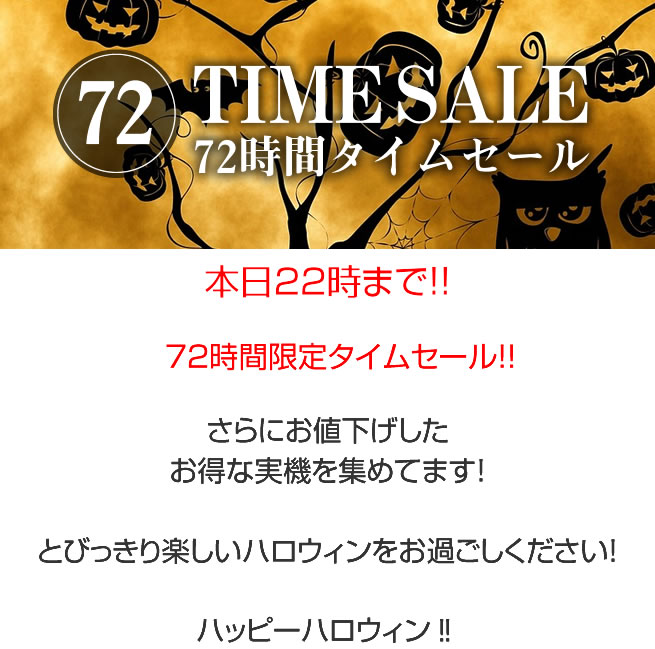 72 TIME SALE
72時間タイムセール

本日22時まで!!

72時間限定タイムセール!!

さらにお値下げした
お得な実機を集めてます!

とびっきり楽しいハロウィンをお過ごしください!

ハッピーハロウィン !!